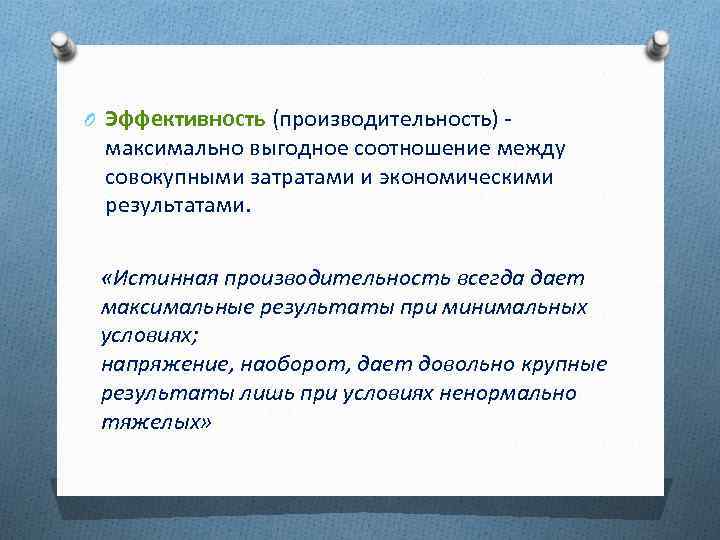 Эффективность (производительность) - максимально выгодное соотношение между совокупными затратами и экономическими результатами.

«Истинная производительность всегда дает максимальные результаты при минимальных условиях;
напряжение, наоборот, дает довольно крупные результаты лишь при условиях ненормально тяжелых»